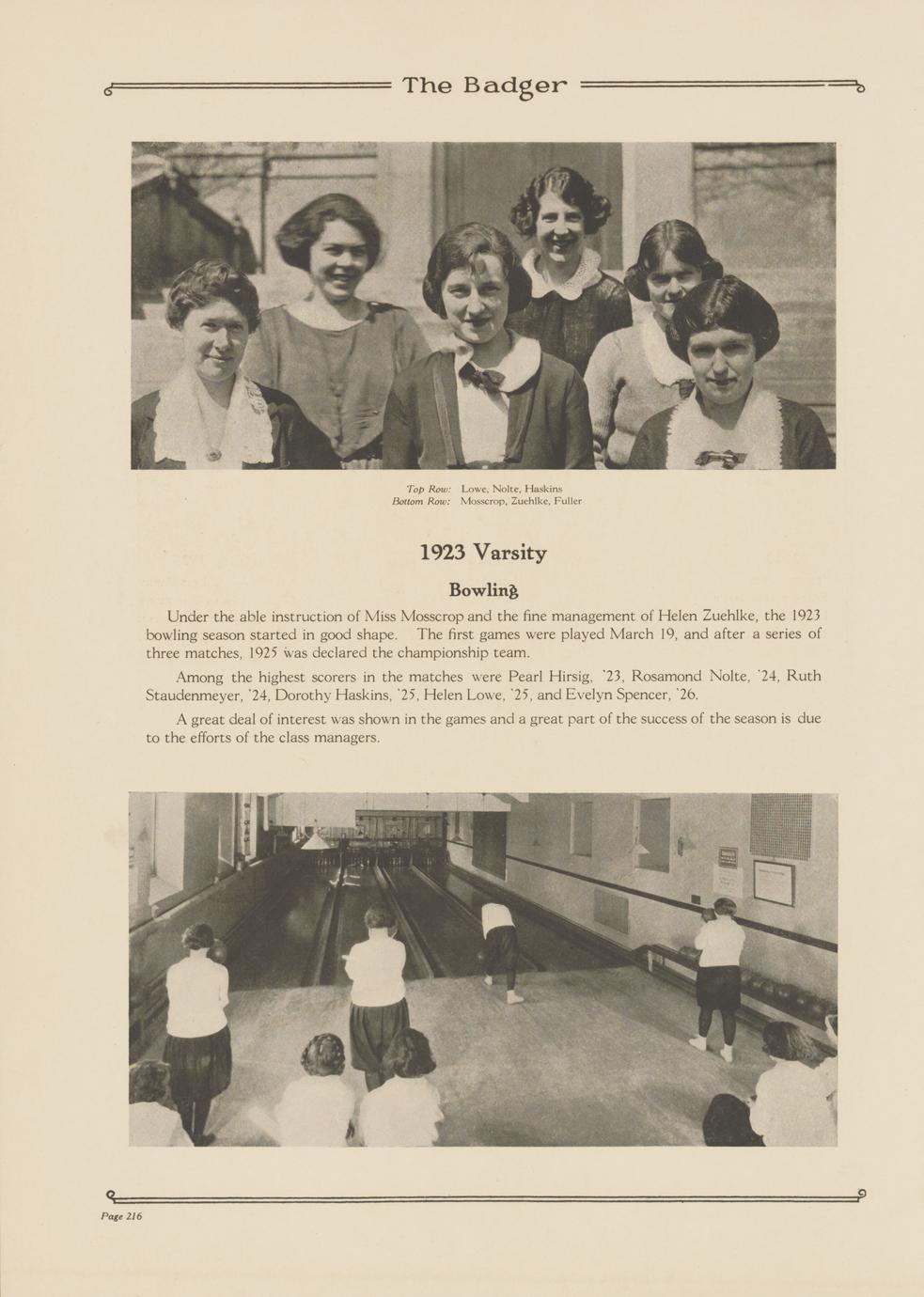 The Badger

Top Row: Lowe, Nolte, Haskins
Bottom Row: Mosscrop, Zuehlke, Fuller

1923 Varsity
Bowling

Under the able instruction of Miss Mosscrop and the fine management of Helen Zuehlke, the 1923 bowling season started in good shape. The first games were played March 19, and after a series of three matches, 1925 was declared the championship team.

Among the highest scorers in the matches were Pearl Hirsig, '23, Rosamond Nolte, '24, Ruth Staudenmeyer, '24, Dorothy Haskins, '25, Helen Lowe, '25, and Evelyn Spencer, '26.

A great deal of interest was shown in the games and a great part of the success of the season is due to the efforts of the class managers.

Page 216